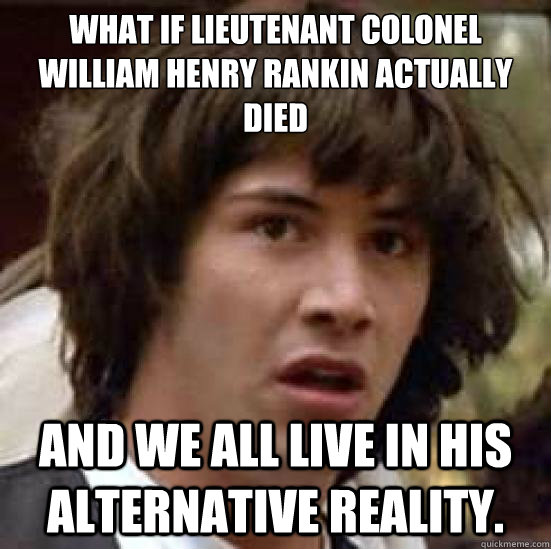 WHAT IF LIEUTENANT COLONEL WILLIAM HENRY RANKIN ACTUALLY DIED

AND WE ALL LIVE IN HIS ALTERNATIVE REALITY.

quickmeme.com